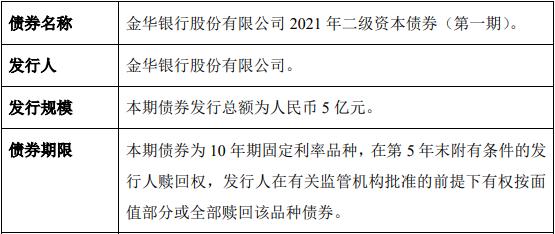 | 债券名称 | 金华银行股份有限公司 2021 年二级资本债券（第一期）。 |
|---|---|
| 发行人 | 金华银行股份有限公司。 |
| 发行规模 | 本期债券发行总额为人民币 5 亿元。 |
| 债券期限 | 本期债券为 10 年期固定利率品种，在第 5 年末附有条件的发行人赎回权，发行人在有关监管机构批准的前提下有权按面值部分或全部赎回该品种债券。 |